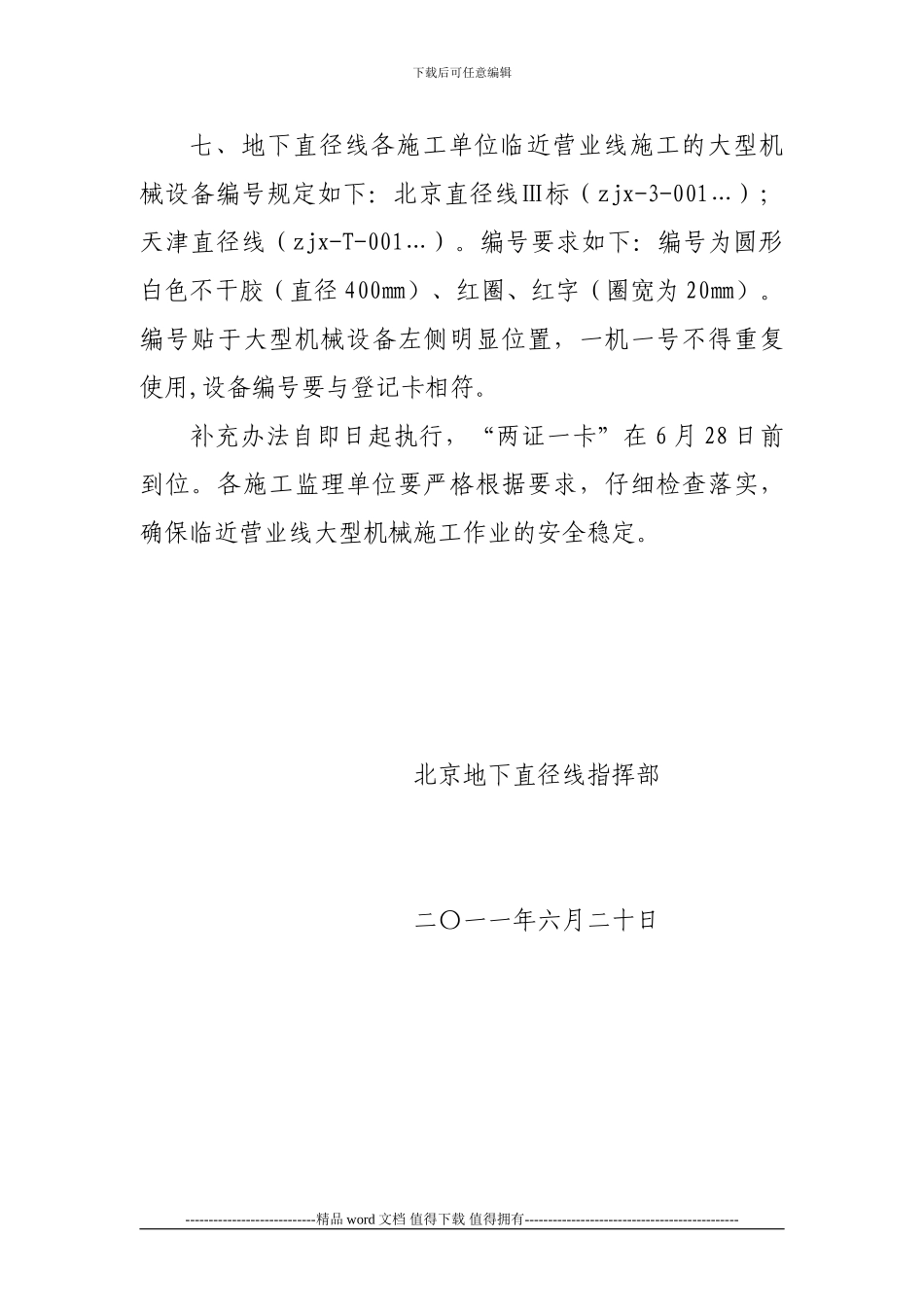 下载后可任意编辑

七、地下直径线各施工单位临近营业线施工的大型机械设备编号规定如下：北京直径线Ⅲ标（zjx-3-001…）；天津直径线（zjx-T-001…）。编号要求如下：编号为圆形白色不干胶（直径400mm）、红圈、红字（圈宽为20mm）。编号贴于大型机械设备左侧明显位置，一机一号不得重复使用,设备编号要与登记卡相符。

补充办法自即日起执行，“两证一卡”在6月28日前到位。各施工监理单位要严格根据要求，仔细检查落实，确保临近营业线大型机械施工作业的安全稳定。

北京地下直径线指挥部

二〇一一年六月二十日

----------------------------精品word文档 值得下载 值得拥有----------------------------------------------